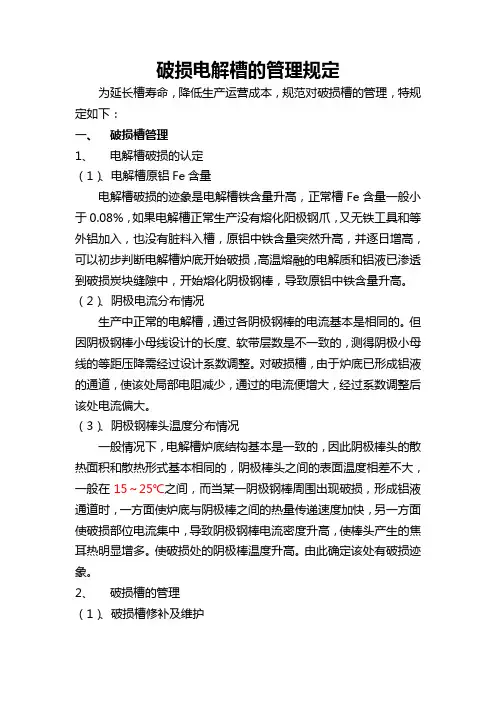 破损电解槽的管理规定

为延长槽寿命，降低生产运营成本，规范对破损槽的管理，特规定如下：

一、 破损槽管理

1、 电解槽破损的认定

（1）、电解槽原铝 Fe 含量

电解槽破损的迹象是电解槽铁含量升高，正常槽 Fe 含量一般小于 0.08%，如果电解槽正常生产没有熔化阳极钢爪，又无铁工具和等外铝加入，也没有脏料入槽，原铝中铁含量突然升高，并逐日增高，可以初步判断电解槽炉底开始破损，高温熔融的电解质和铝液已渗透到破损炭块缝隙中，开始熔化阴极钢棒，导致原铝中铁含量升高。

（2）、阴极电流分布情况

生产中正常的电解槽，通过各阴极钢棒的电流基本是相同的。但因阴极钢棒小母线设计的长度、软带层数是不一致的，测得阴极小母线的等距压降需经过设计系数调整。对破损槽，由于炉底已形成铝液的通道，使该处局部电阻减少，通过的电流便增大，经过系数调整后该处电流偏大。

（3）、阴极钢棒头温度分布情况

一般情况下，电解槽炉底结构基本是一致的，因此阴极棒头的散热面积和散热形式基本相同的，阴极棒头之间的表面温度相差不大，一般在 15～25℃之间，而当某一阴极钢棒周围出现破损，形成铝液通道时，一方面使炉底与阴极棒之间的热量传递速度加快，另一方面使破损部位电流集中，导致阴极钢棒电流密度升高，使棒头产生的焦耳热明显增多。使破损处的阴极棒温度升高。由此确定该处有破损迹象。

2、 破损槽的管理

（1）、破损槽修补及维护